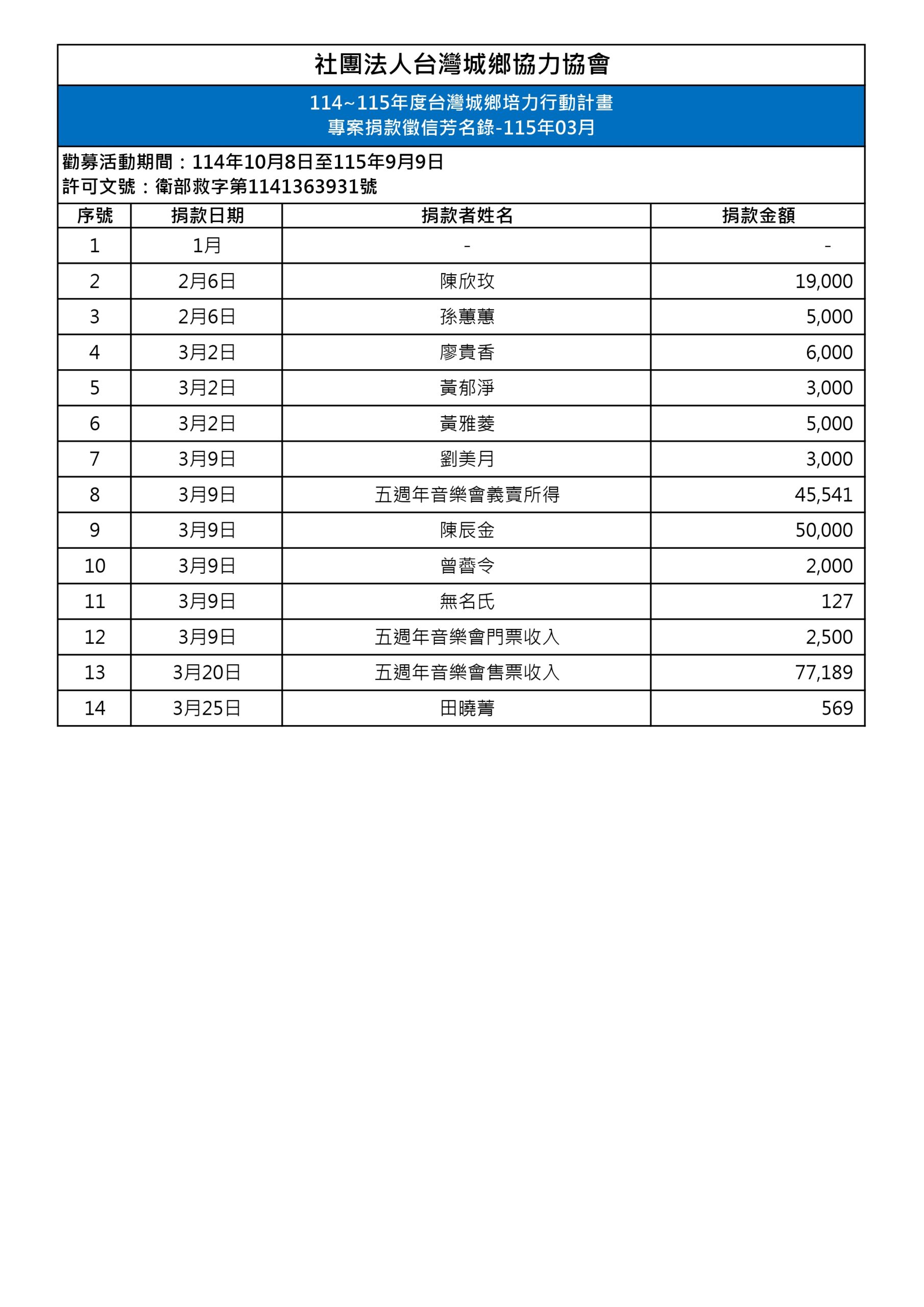 社團法人台灣城鄉協力協會

114~115年度台灣城鄉培力行動計畫
專案捐款徵信芳名錄-115年03月

勸募活動期間：114年10月8日至115年9月9日
許可文號：衛部救字第1141363931號

| 序號 | 捐款日期 | 捐款者姓名 | 捐款金額 |
|---|---|---|---|
| 1 | 1月 | - | - |
| 2 | 2月6日 | 陳欣玫 | 19,000 |
| 3 | 2月6日 | 孫蕙蕙 | 5,000 |
| 4 | 3月2日 | 廖貴香 | 6,000 |
| 5 | 3月2日 | 黃郁淨 | 3,000 |
| 6 | 3月2日 | 黃雅菱 | 5,000 |
| 7 | 3月9日 | 劉美月 | 3,000 |
| 8 | 3月9日 | 五週年音樂會義賣所得 | 45,541 |
| 9 | 3月9日 | 陳辰金 | 50,000 |
| 10 | 3月9日 | 曾薈令 | 2,000 |
| 11 | 3月9日 | 無名氏 | 127 |
| 12 | 3月9日 | 五週年音樂會門票收入 | 2,500 |
| 13 | 3月20日 | 五週年音樂會售票收入 | 77,189 |
| 14 | 3月25日 | 田曉菁 | 569 |